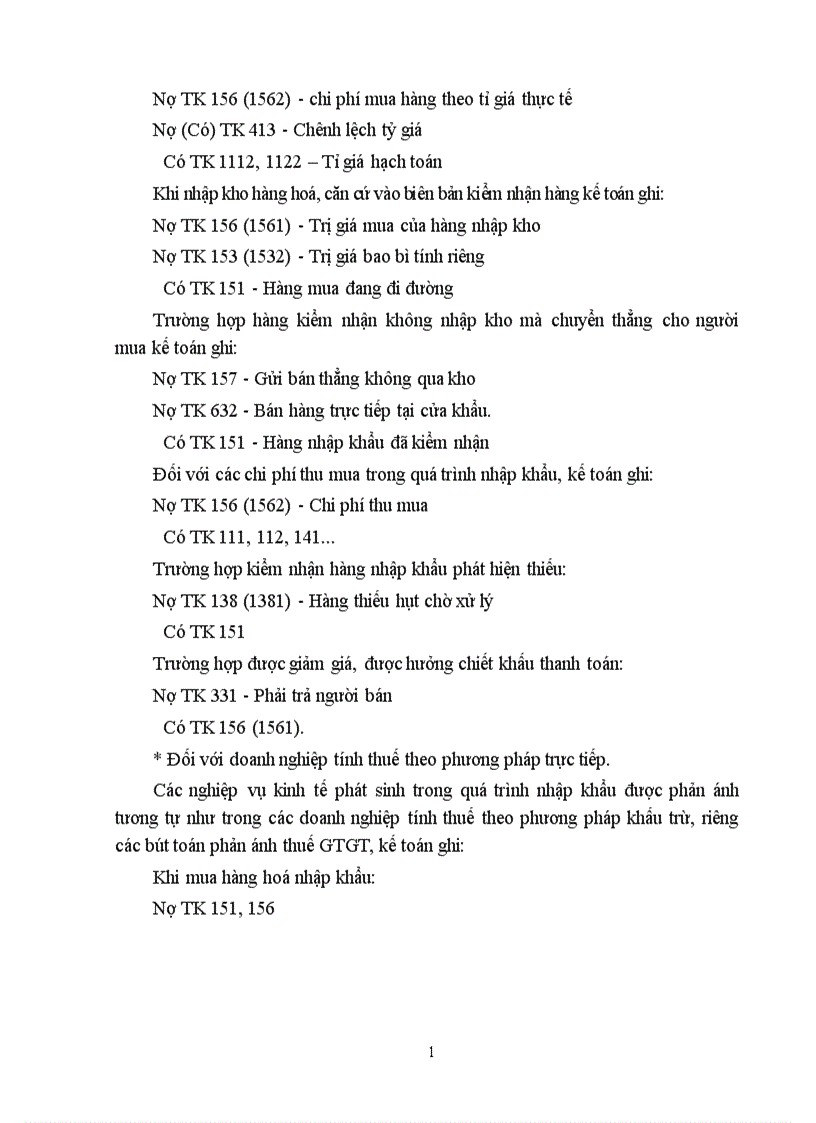 Nợ TK 156 (1562) - chi phí mua hàng theo tỉ giá thực tế

Nợ (Có) TK 413 - Chênh lệch tỷ giá

Có TK 1112, 1122 – Tỉ giá hạch toán

Khi nhập kho hàng hoá, căn cứ vào biên bản kiểm nhận hàng kế toán ghi:

Nợ TK 156 (1561) - Trị giá mua của hàng nhập kho

Nợ TK 153 (1532) - Trị giá bao bì tính riêng

Có TK 151 - Hàng mua đang đi đường

Trường hợp hàng kiểm nhận không nhập kho mà chuyển thẳng cho người mua kế toán ghi:

Nợ TK 157 - Gửi bán thẳng không qua kho

Nợ TK 632 - Bán hàng trực tiếp tại cửa khẩu.

Có TK 151 - Hàng nhập khẩu đã kiểm nhận

Đối với các chi phí thu mua trong quá trình nhập khẩu, kế toán ghi:

Nợ TK 156 (1562) - Chi phí thu mua

Có TK 111, 112, 141...

Trường hợp kiểm nhận hàng nhập khẩu phát hiện thiếu:

Nợ TK 138 (1381) - Hàng thiếu hụt chờ xử lý

Có TK 151

Trường hợp được giảm giá, được hưởng chiết khấu thanh toán:

Nợ TK 331 - Phải trả người bán

Có TK 156 (1561).

* Đối với doanh nghiệp tính thuế theo phương pháp trực tiếp.

Các nghiệp vụ kinh tế phát sinh trong quá trình nhập khẩu được phản ánh tương tự như trong các doanh nghiệp tính thuế theo phương pháp khấu trừ, riêng các bút toán phản ánh thuế GTGT, kế toán ghi:

Khi mua hàng hoá nhập khẩu:

Nợ TK 151, 156

1